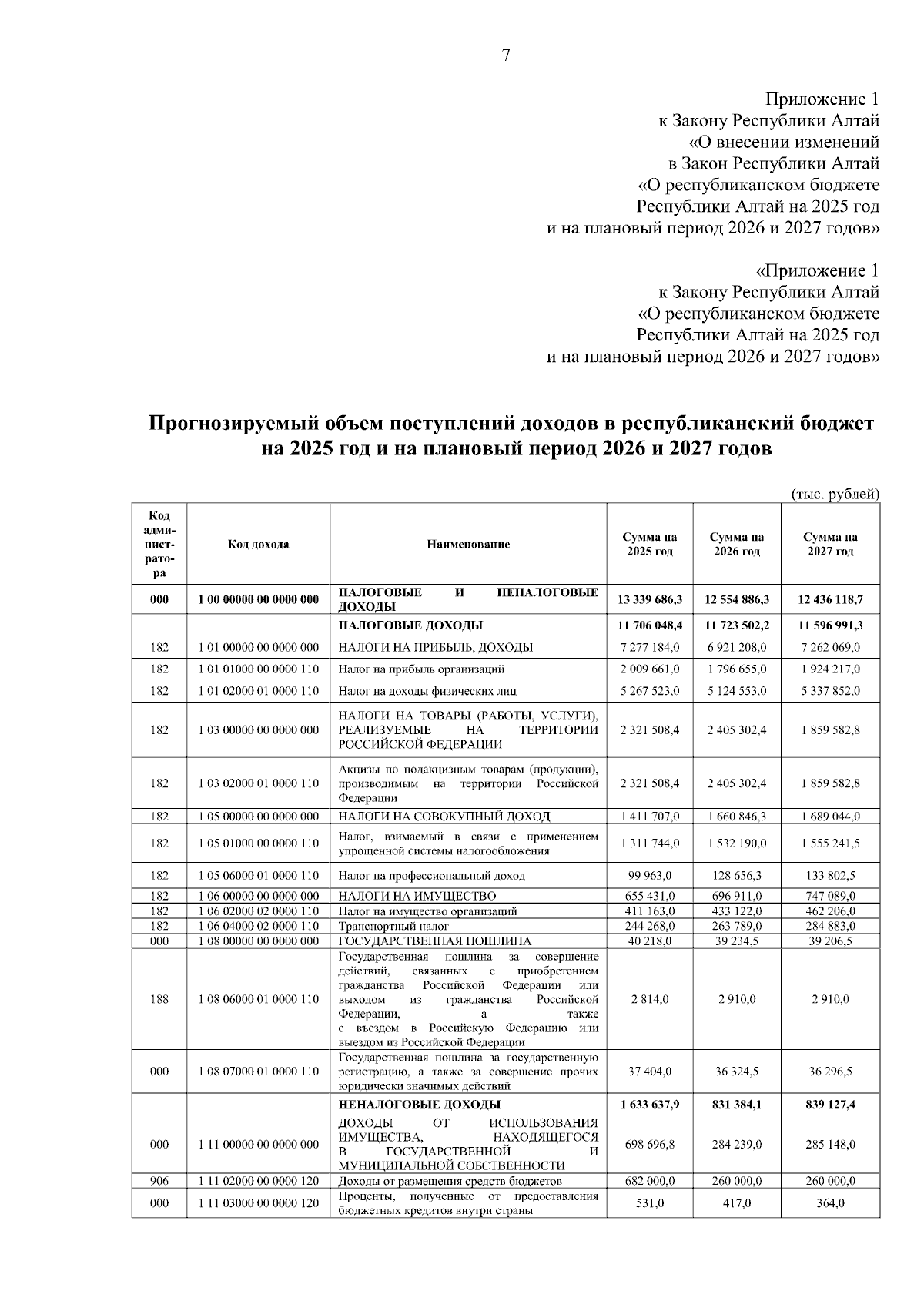 7

Приложение 1
к Закону Республики Алтай
«О внесении изменений
в Закон Республики Алтай
«О республиканском бюджете
Республики Алтай на 2025 год
и на плановый период 2026 и 2027 годов»

«Приложение 1
к Закону Республики Алтай
«О республиканском бюджете
Республики Алтай на 2025 год
и на плановый период 2026 и 2027 годов»

Прогнозируемый объем поступлений доходов в республиканский бюджет на 2025 год и на плановый период 2026 и 2027 годов

(тыс. рублей)

| Код администратора | Код дохода | Наименование | Сумма на 2025 год | Сумма на 2026 год | Сумма на 2027 год |
|---|---|---|---|---|---|
| 000 | 1 00 00000 00 0000 000 | НАЛОГОВЫЕ И НЕНАЛОГОВЫЕ ДОХОДЫ | 13 339 686,3 | 12 554 886,3 | 12 436 118,7 |
| | | НАЛОГОВЫЕ ДОХОДЫ | 11 706 048,4 | 11 723 502,2 | 11 596 991,3 |
| 182 | 1 01 00000 00 0000 000 | НАЛОГИ НА ПРИБЫЛЬ, ДОХОДЫ | 7 277 184,0 | 6 921 208,0 | 7 262 069,0 |
| 182 | 1 01 01000 00 0000 110 | Налог на прибыль организаций | 2 009 661,0 | 1 796 655,0 | 1 924 217,0 |
| 182 | 1 01 02000 01 0000 110 | Налог на доходы физических лиц | 5 267 523,0 | 5 124 553,0 | 5 337 852,0 |
| 182 | 1 03 00000 00 0000 000 | НАЛОГИ НА ТОВАРЫ (РАБОТЫ, УСЛУГИ), РЕАЛИЗУЕМЫЕ НА ТЕРРИТОРИИ РОССИЙСКОЙ ФЕДЕРАЦИИ | 2 321 508,4 | 2 405 302,4 | 1 859 582,8 |
| 182 | 1 03 02000 01 0000 110 | Акцизы по подакцизным товарам (продукции), производимым на территории Российской Федерации | 2 321 508,4 | 2 405 302,4 | 1 859 582,8 |
| 182 | 1 05 00000 00 0000 000 | НАЛОГИ НА СОВОКУПНЫЙ ДОХОД | 1 411 707,0 | 1 660 846,3 | 1 689 044,0 |
| 182 | 1 05 01000 00 0000 110 | Налог, взимаемый в связи с применением упрощенной системы налогообложения | 1 311 744,0 | 1 532 190,0 | 1 555 241,5 |
| 182 | 1 05 06000 01 0000 110 | Налог на профессиональный доход | 99 963,0 | 128 656,3 | 133 802,5 |
| 182 | 1 06 00000 00 0000 000 | НАЛОГИ НА ИМУЩЕСТВО | 655 431,0 | 696 911,0 | 747 089,0 |
| 182 | 1 06 02000 02 0000 110 | Налог на имущество организаций | 411 163,0 | 433 122,0 | 462 206,0 |
| 182 | 1 06 04000 02 0000 110 | Транспортный налог | 244 268,0 | 263 789,0 | 284 883,0 |
| 000 | 1 08 00000 00 0000 000 | ГОСУДАРСТВЕННАЯ ПОШЛИНА | 40 218,0 | 39 234,5 | 39 206,5 |
| 188 | 1 08 06000 01 0000 110 | Государственная пошлина за совершение действий, связанных с приобретением гражданства Российской Федерации или выходом из гражданства Российской Федерации, а также с въездом в Российскую Федерацию или выездом из Российской Федерации | 2 814,0 | 2 910,0 | 2 910,0 |
| 000 | 1 08 07000 01 0000 110 | Государственная пошлина за государственную регистрацию, а также за совершение прочих юридически значимых действий | 37 404,0 | 36 324,5 | 36 296,5 |
| | | НЕНАЛОГОВЫЕ ДОХОДЫ | 1 633 637,9 | 831 384,1 | 839 127,4 |
| 000 | 1 11 00000 00 0000 000 | ДОХОДЫ ОТ ИСПОЛЬЗОВАНИЯ ИМУЩЕСТВА, НАХОДЯЩЕГОСЯ В ГОСУДАРСТВЕННОЙ И МУНИЦИПАЛЬНОЙ СОБСТВЕННОСТИ | 698 696,8 | 284 239,0 | 285 148,0 |
| 906 | 1 11 02000 00 0000 120 | Доходы от размещения средств бюджетов | 682 000,0 | 260 000,0 | 260 000,0 |
| 000 | 1 11 03000 00 0000 120 | Проценты, полученные от предоставления бюджетных кредитов внутри страны | 531,0 | 417,0 | 364,0 |